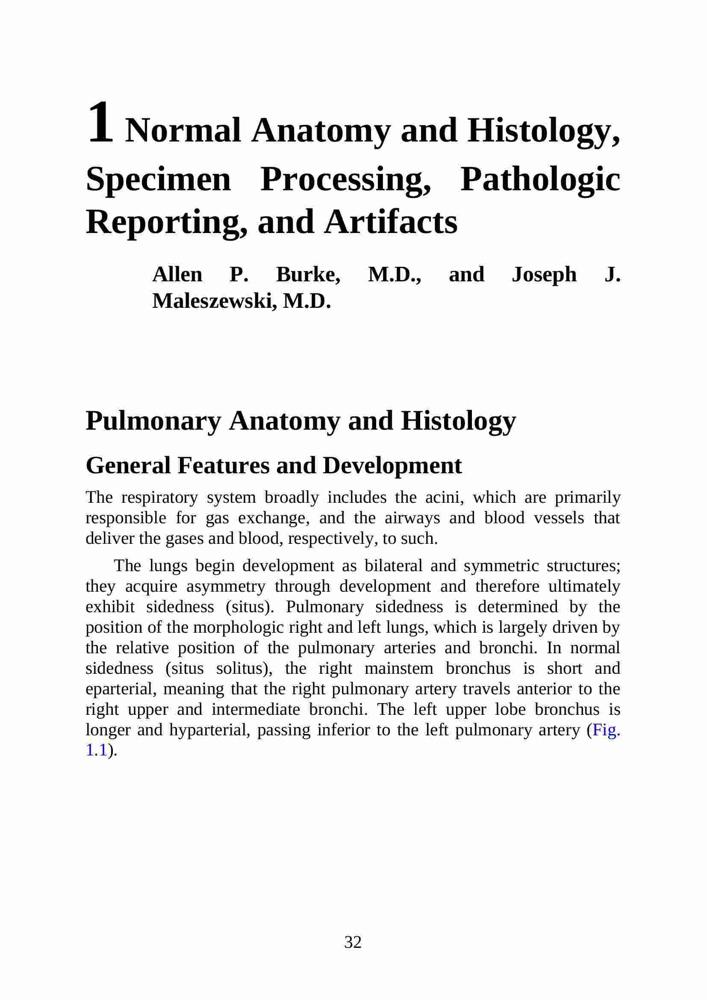 1 Normal Anatomy and Histology, Specimen Processing, Pathologic Reporting, and Artifacts

Allen P. Burke, M.D., and Joseph J. Maleszewski, M.D.

Pulmonary Anatomy and Histology

General Features and Development

The respiratory system broadly includes the acini, which are primarily responsible for gas exchange, and the airways and blood vessels that deliver the gases and blood, respectively, to such.

The lungs begin development as bilateral and symmetric structures; they acquire asymmetry through development and therefore ultimately exhibit sidedness (situs). Pulmonary sidedness is determined by the position of the morphologic right and left lungs, which is largely driven by the relative position of the pulmonary arteries and bronchi. In normal sidedness (situs solitus), the right mainstem bronchus is short and eparterial, meaning that the right pulmonary artery travels anterior to the right upper and intermediate bronchi. The left upper lobe bronchus is longer and hyparterial, passing inferior to the left pulmonary artery (Fig. 1.1).

32